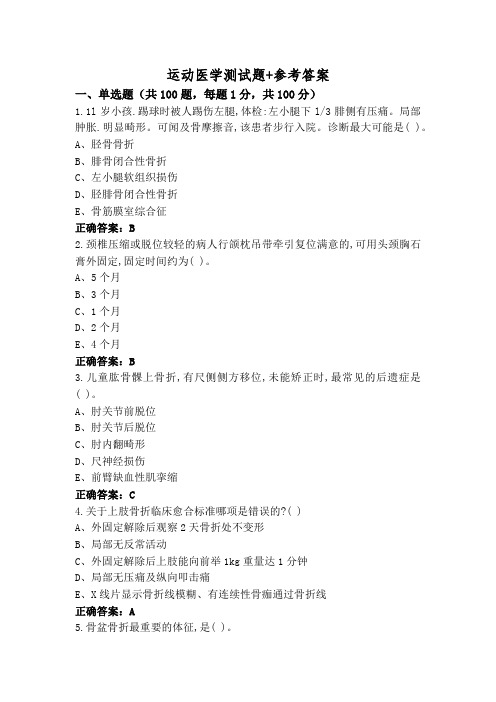 运动医学测试题+参考答案

一、单选题（共100题，每题1分，共100分）

1.11岁小孩.踢球时被人踢伤左腿,体检:左小腿下1/3腓侧有压痛。局部肿胀.明显畸形。可闻及骨摩擦音,该患者步行入院。诊断最大可能是( )。

A、胫骨骨折

B、腓骨闭合性骨折

C、左小腿软组织损伤

D、胫腓骨闭合性骨折

E、骨筋膜室综合征

正确答案：B

2.颈椎压缩或脱位较轻的病人行颌枕吊带牵引复位满意的,可用头颈胸石膏外固定,固定时间约为( )。

A、5个月

B、3个月

C、1个月

D、2个月

E、4个月

正确答案：B

3.儿童肱骨髁上骨折,有尺侧侧方移位,未能矫正时,最常见的后遗症是( )。

A、肘关节前脱位

B、肘关节后脱位

C、肘内翻畸形

D、尺神经损伤

E、前臂缺血性肌挛缩

正确答案：C

4.关于上肢骨折临床愈合标准哪项是错误的?( )

A、外固定解除后观察2天骨折处不变形

B、局部无反常活动

C、外固定解除后上肢能向前举1kg重量达1分钟

D、局部无压痛及纵向叩击痛

E、X线片显示骨折线模糊、有连续性骨痂通过骨折线

正确答案：A

5.骨盆骨折最重要的体征,是( )。